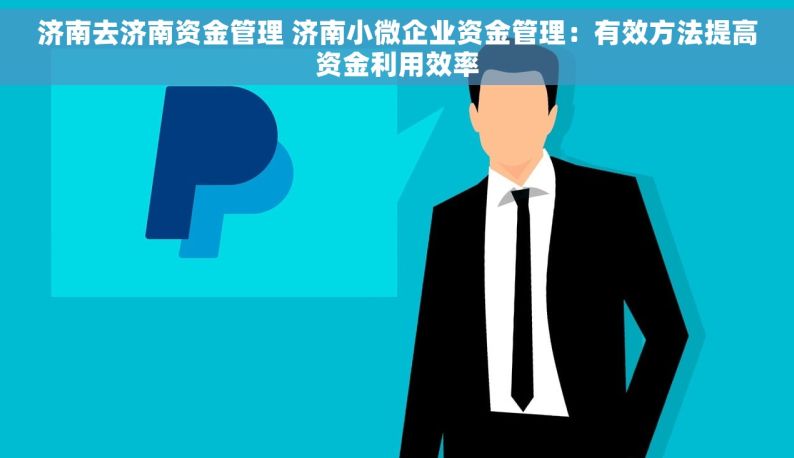 济南去济南资金管理 济南小微企业资金管理：有效方法提高资金利用效率